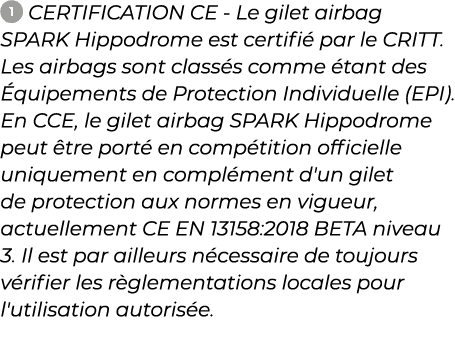 1 CERTIFICATION CE - Le gilet airbag SPARK Hippodrome est certifié par le CRITT. Les airbags sont classés comme étant des Équipements de Protection Individuelle (EPI). En CCE, le gilet airbag SPARK Hippodrome peut être porté en compétition officielle uniquement en complément d'un gilet de protection aux normes en vigueur, actuellement CE EN 13158:2018 BETA niveau 3. Il est par ailleurs nécessaire de toujours vérifier les règlementations locales pour l'utilisation autorisée.